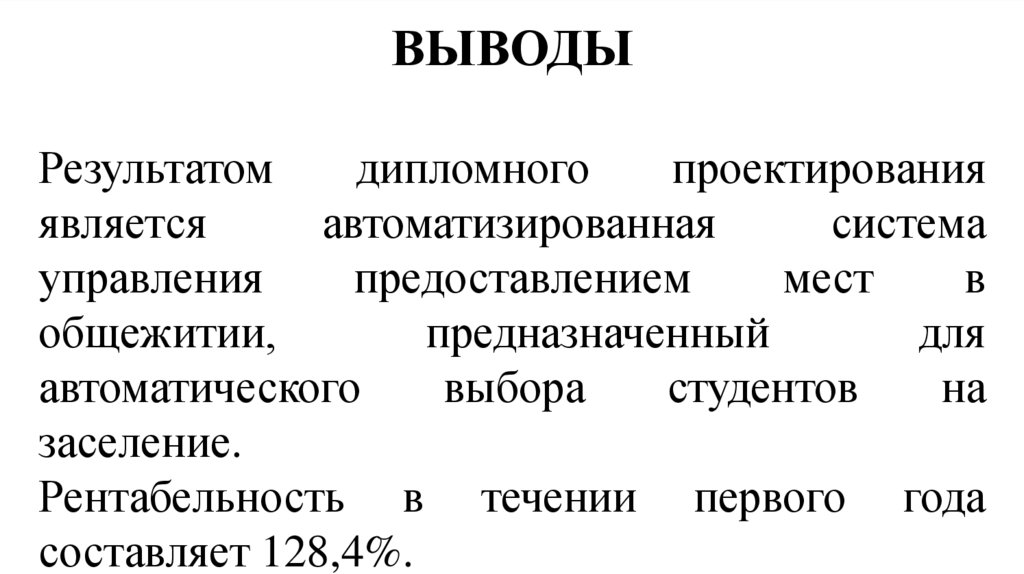 ВЫВОДЫ

Результатом дипломного проектирования является автоматизированная система управления предоставлением мест в общежитии, предназначенный для автоматического выбора студентов на заселение.

Рентабельность в течении первого года составляет 128,4%.